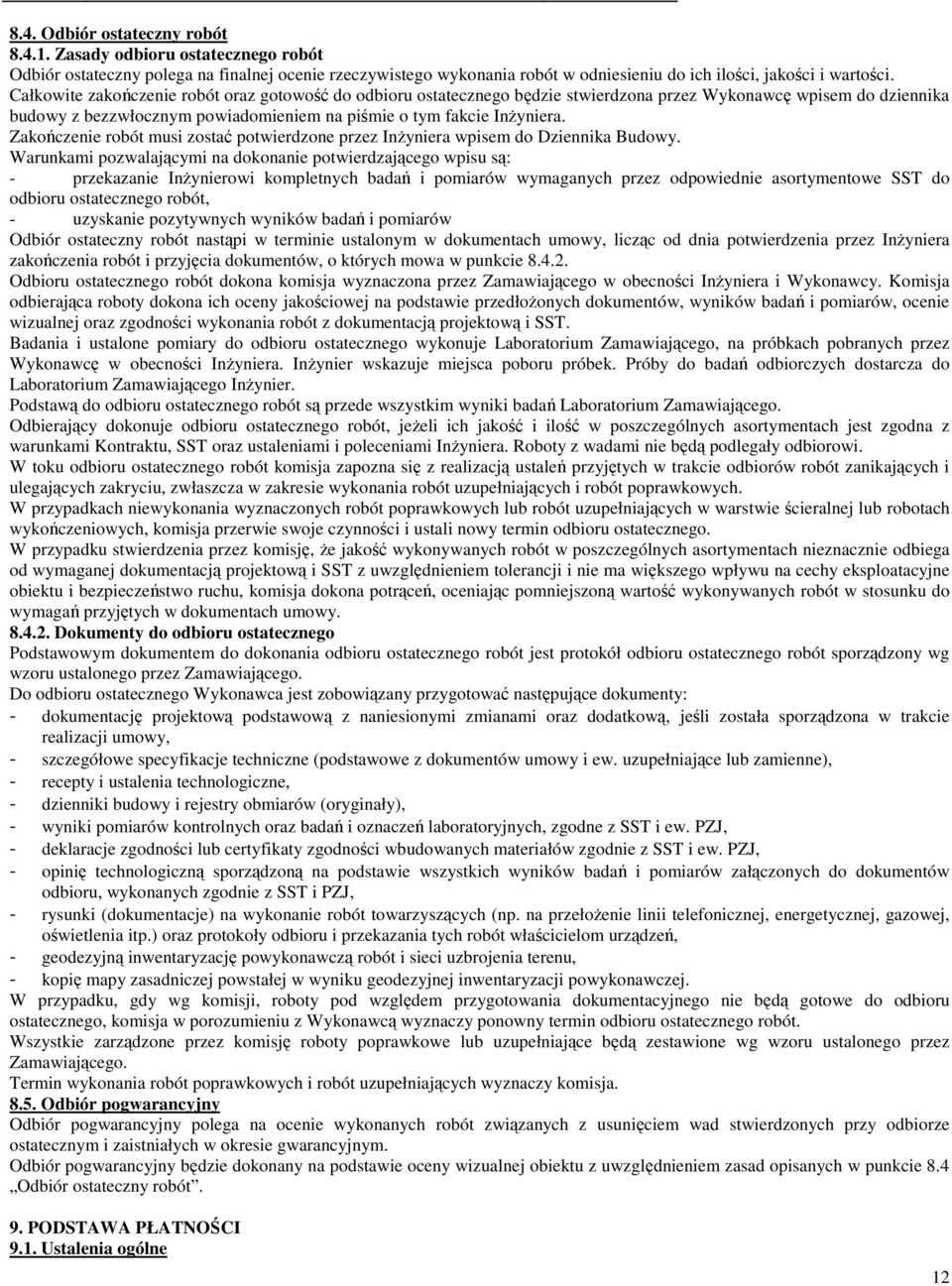 8.4. Odbiór ostateczny robót
8.4.1. Zasady odbioru ostatecznego robót
Odbiór ostateczny polega na finalnej ocenie rzeczywistego wykonania robót w odniesieniu do ich ilości, jakości i wartości.
Całkowite zakończenie robót oraz gotowość do odbioru ostatecznego będzie stwierdzona przez Wykonawcę wpisem do dziennika budowy z bezzwłocznym powiadomieniem na piśmie o tym fakcie Inżyniera.
Zakończenie robót musi zostać potwierdzone przez Inżyniera wpisem do Dziennika Budowy.
Warunkami pozwalającymi na dokonanie potwierdzającego wpisu są:
- przekazanie Inżynierowi kompletnych badań i pomiarów wymaganych przez odpowiednie asortymentowe SST do odbioru ostatecznego robót,
- uzyskanie pozytywnych wyników badań i pomiarów
Odbiór ostateczny robót nastąpi w terminie ustalonym w dokumentach umowy, licząc od dnia potwierdzenia przez Inżyniera zakończenia robót i przyjęcia dokumentów, o których mowa w punkcie 8.4.2.
Odbioru ostatecznego robót dokona komisja wyznaczona przez Zamawiającego w obecności Inżyniera i Wykonawcy. Komisja odbierająca roboty dokona ich oceny jakościowej na podstawie przedłożonych dokumentów, wyników badań i pomiarów, ocenie wizualnej oraz zgodności wykonania robót z dokumentacją projektową i SST.
Badania i ustalone pomiary do odbioru ostatecznego wykonuje Laboratorium Zamawiającego, na próbkach pobranych przez Wykonawcę w obecności Inżyniera. Inżynier wskazuje miejsca poboru próbek. Próby do badań odbiorczych dostarcza do Laboratorium Zamawiającego Inżynier.
Podstawą do odbioru ostatecznego robót są przede wszystkim wyniki badań Laboratorium Zamawiającego.
Odbierający dokonuje odbioru ostatecznego robót, jeżeli ich jakość i ilość w poszczególnych asortymentach jest zgodna z warunkami Kontraktu, SST oraz ustaleniami i poleceniami Inżyniera. Roboty z wadami nie będą podlegały odbiorowi.
W toku odbioru ostatecznego robót komisja zapozna się z realizacją ustaleń przyjętych w trakcie odbiorów robót zanikających i ulegających zakryciu, zwłaszcza w zakresie wykonania robót uzupełniających i robót poprawkowych.
W przypadkach niewykonania wyznaczonych robót poprawkowych lub robót uzupełniających w warstwie ścieralnej lub robotach wykończeniowych, komisja przerwie swoje czynności i ustali nowy termin odbioru ostatecznego.
W przypadku stwierdzenia przez komisję, że jakość wykonywanych robót w poszczególnych asortymentach nieznacznie odbiega od wymaganej dokumentacją projektową i SST z uwzględnieniem tolerancji i nie ma większego wpływu na cechy eksploatacyjne obiektu i bezpieczeństwo ruchu, komisja dokona potrąceń, oceniając pomniejszoną wartość wykonywanych robót w stosunku do wymagań przyjętych w dokumentach umowy.
8.4.2. Dokumenty do odbioru ostatecznego
Podstawowym dokumentem do dokonania odbioru ostatecznego robót jest protokół odbioru ostatecznego robót sporządzony wg wzoru ustalonego przez Zamawiającego.
Do odbioru ostatecznego Wykonawca jest zobowiązany przygotować następujące dokumenty:
- dokumentację projektową podstawową z naniesionymi zmianami oraz dodatkową, jeśli została sporządzona w trakcie realizacji umowy,
- szczegółowe specyfikacje techniczne (podstawowe z dokumentów umowy i ew. uzupełniające lub zamienne),
- recepty i ustalenia technologiczne,
- dzienniki budowy i rejestry obmiarów (oryginały),
- wyniki pomiarów kontrolnych oraz badań i oznaczeń laboratoryjnych, zgodne z SST i ew. PZJ,
- deklaracje zgodności lub certyfikaty zgodności wbudowanych materiałów zgodnie z SST i ew. PZJ,
- opinię technologiczną sporządzoną na podstawie wszystkich wyników badań i pomiarów załączonych do dokumentów odbioru, wykonanych zgodnie z SST i PZJ,
- rysunki (dokumentacje) na wykonanie robót towarzyszących (np. na przełożenie linii telefonicznej, energetycznej, gazowej, oświetlenia itp.) oraz protokoły odbioru i przekazania tych robót właścicielom urządzeń,
- geodezyjną inwentaryzację powykonawczą robót i sieci uzbrojenia terenu,
- kopię mapy zasadniczej powstałej w wyniku geodezyjnej inwentaryzacji powykonawczej.
W przypadku, gdy wg komisji, roboty pod względem przygotowania dokumentacyjnego nie będą gotowe do odbioru ostatecznego, komisja w porozumieniu z Wykonawcą wyznaczy ponowny termin odbioru ostatecznego robót.
Wszystkie zarządzone przez komisję roboty poprawkowe lub uzupełniające będą zestawione wg wzoru ustalonego przez Zamawiającego.
Termin wykonania robót poprawkowych i robót uzupełniających wyznaczy komisja.
8.5. Odbiór pogwarancyjny
Odbiór pogwarancyjny polega na ocenie wykonanych robót związanych z usunięciem wad stwierdzonych przy odbiorze ostatecznym i zaistniałych w okresie gwarancyjnym.
Odbiór pogwarancyjny będzie dokonany na podstawie oceny wizualnej obiektu z uwzględnieniem zasad opisanych w punkcie 8.4 „Odbiór ostateczny robót”.

9. PODSTAWA PŁATNOŚCI
9.1. Ustalenia ogólne

12